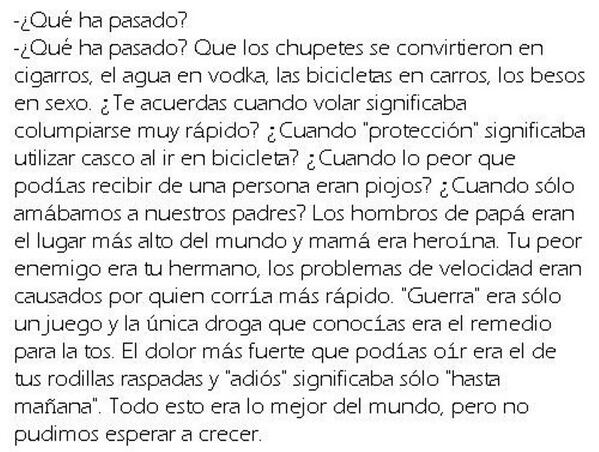 -¿Qué ha pasado?
-¿Qué ha pasado? Que los chupetes se convirtieron en cigarros, el agua en vodka, las bicicletas en carros, los besos en sexo. ¿Te acuerdas cuando volar significaba columpiarse muy rápido? ¿Cuando "protección" significaba utilizar casco al ir en bicicleta? ¿Cuando lo peor que podías recibir de una persona eran piojos? ¿Cuando sólo amábamos a nuestros padres? Los hombros de papá eran el lugar más alto del mundo y mamá era heroína. Tu peor enemigo era tu hermano, los problemas de velocidad eran causados por quien corría más rápido. "Guerra" era sólo un juego y la única droga que conocías era el remedio para la tos. El dolor más fuerte que podías oír era el de tus rodillas raspadas y "adiós" significaba sólo "hasta mañana". Todo esto era lo mejor del mundo, pero no pudimos esperar a crecer.